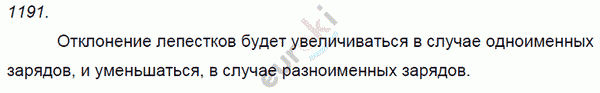 1191.

Отклонение лепестков будет увеличиваться в случае одноименных зарядов, и уменьшаться, в случае разноименных зарядов.

euroki